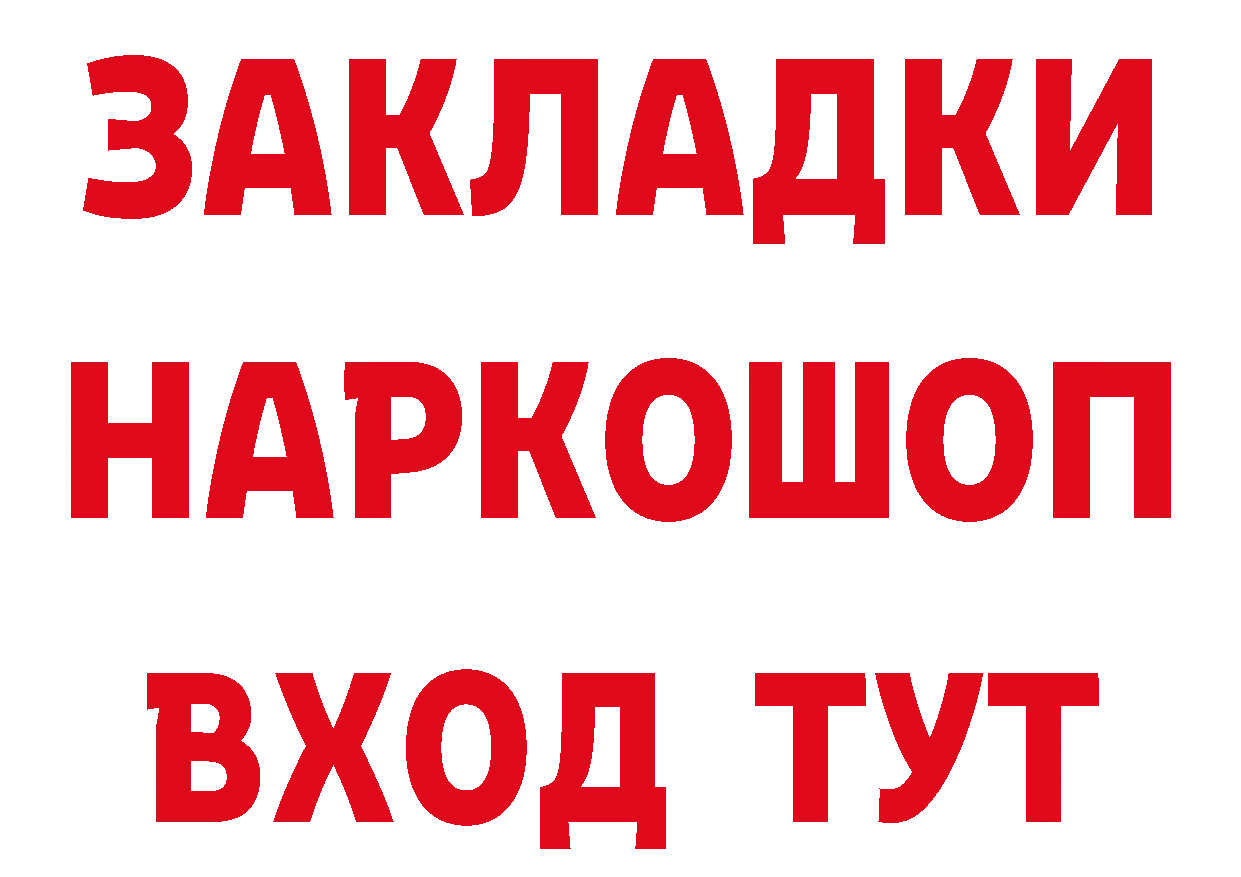 ЗАКЛАДКИ НАРКОШОП ВХОД ТУТ